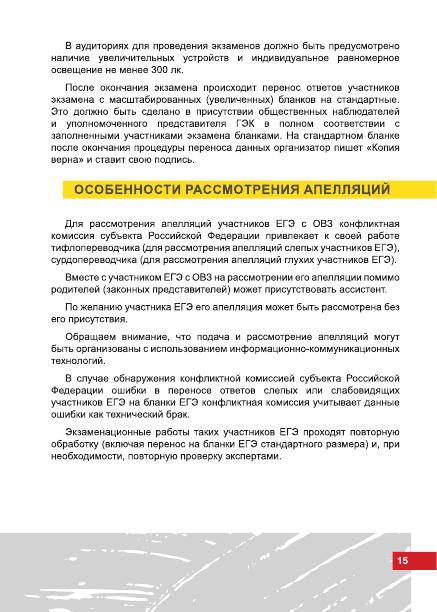 В аудиториях для проведения экзаменов должно быть предусмотрено наличие увеличительных устройств и индивидуальное равномерное освещение не менее 300 лк.

После окончания экзамена происходит перенос ответов участников экзамена с масштабированных (увеличенных) бланков на стандартные. Это должно быть сделано в присутствии общественных наблюдателей и уполномоченного представителя ГЭК в полном соответствии с заполненными участниками экзамена бланками. На стандартном бланке после окончания процедуры переноса данных организатор пишет «Копия верна» и ставит свою подпись.

ОСОБЕННОСТИ РАССМОТРЕНИЯ АПЕЛЛЯЦИЙ

Для рассмотрения апелляций участников ЕГЭ с ОВЗ конфликтная комиссия субъекта Российской Федерации привлекает к своей работе тифлопереводчика (для рассмотрения апелляций слепых участников ЕГЭ), сурдопереводчика (для рассмотрения апелляций глухих участников ЕГЭ).

Вместе с участником ЕГЭ с ОВЗ на рассмотрении его апелляции помимо родителей (законных представителей) может присутствовать ассистент.

По желанию участника ЕГЭ его апелляция может быть рассмотрена без его присутствия.

Обращаем внимание, что подача и рассмотрение апелляций могут быть организованы с использованием информационно-коммуникационных технологий.

В случае обнаружения конфликтной комиссией субъекта Российской Федерации ошибки в переносе ответов слепых или слабовидящих участников ЕГЭ на бланки ЕГЭ конфликтная комиссия учитывает данные ошибки как технический брак.

Экзаменационные работы таких участников ЕГЭ проходят повторную обработку (включая перенос на бланки ЕГЭ стандартного размера) и, при необходимости, повторную проверку экспертами.

15